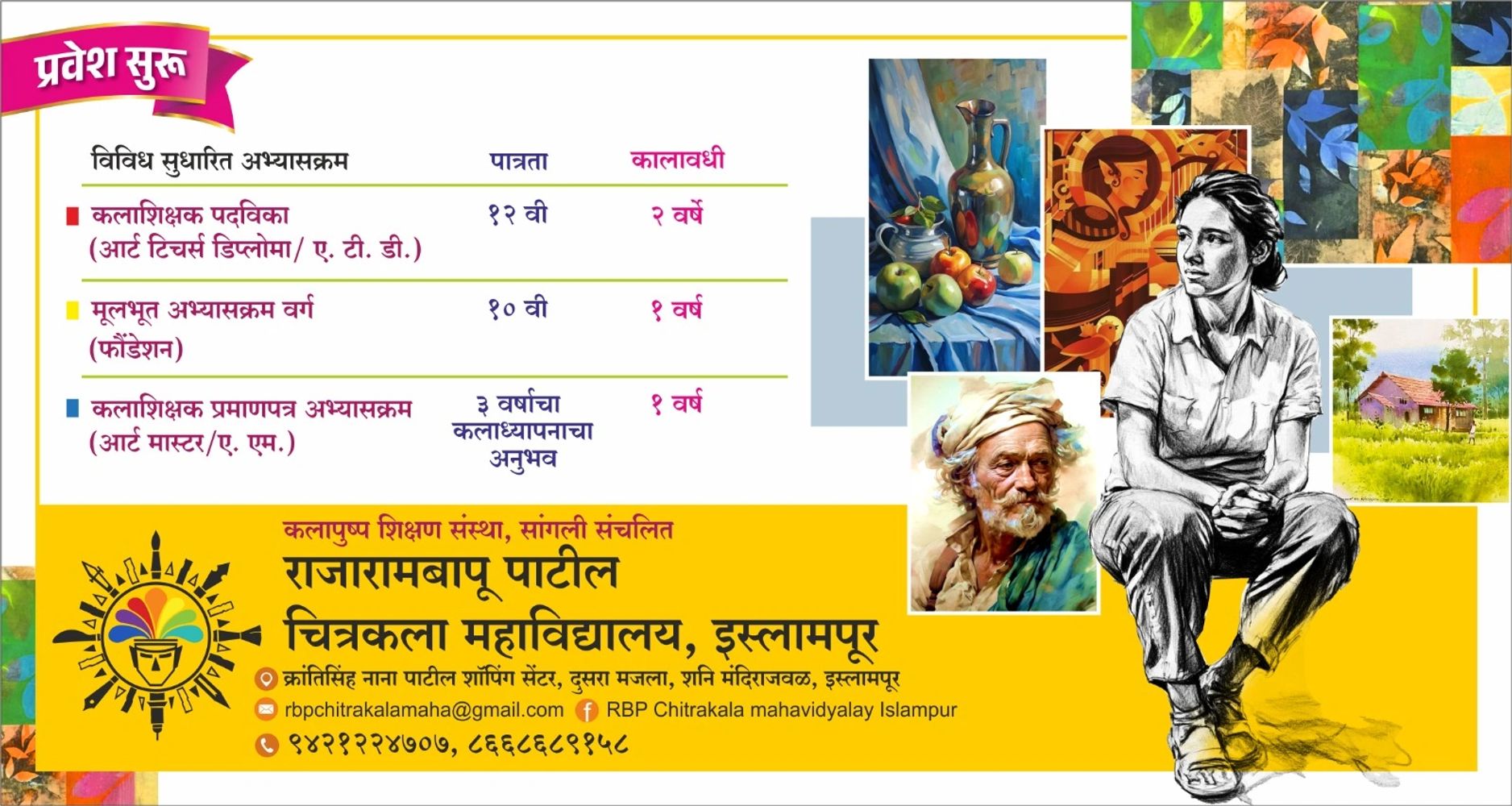 प्रवेश सुरू

| विविध सुधारित अभ्यासक्रम | पात्रता | कालावधी |
|---|---|---|
| कलाशिक्षक पदविका (आर्ट टिचर्स डिप्लोमा/ ए. टी. डी.) | १२ वी | २ वर्षे |
| मूलभूत अभ्यासक्रम वर्ग (फौंडेशन) | १० वी | १ वर्ष |
| कलाशिक्षक प्रमाणपत्र अभ्यासक्रम (आर्ट मास्टर/ए. एम.) | ३ वर्षाचा कलाध्यापनाचा अनुभव | १ वर्ष |

कलापुष्प शिक्षण संस्था, सांगली संचलित

राजारामबापू पाटील
चित्रकला महाविद्यालय, इस्लामपूर

क्रांतिसिंह नाना पाटील शॉपिंग सेंटर, दुसरा मजला, शनि मंदिराजवळ, इस्लामपूर

rbpchitrakalamaha@gmail.com RBP Chitrakala mahavidyalay Islampur

९४२१२२४७०७, ८६६८६८९१५८